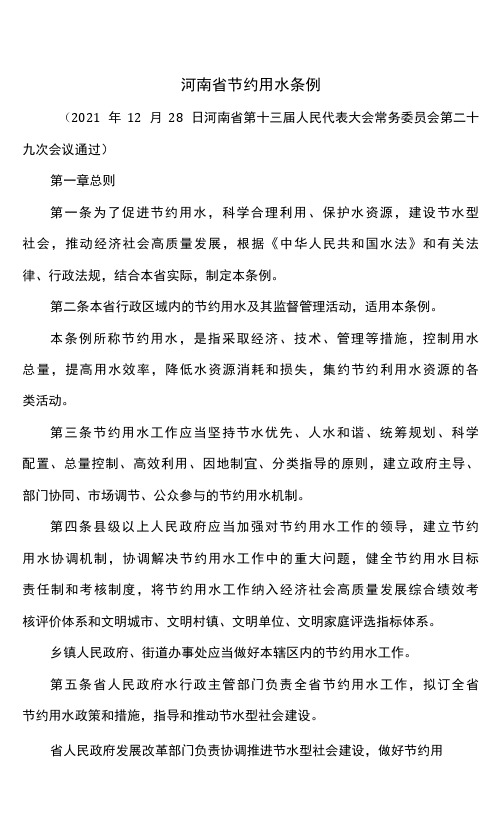 河南省节约用水条例

（2021 年 12 月 28 日河南省第十三届人民代表大会常务委员会第二十九次会议通过）

第一章总则

第一条为了促进节约用水，科学合理利用、保护水资源，建设节水型社会，推动经济社会高质量发展，根据《中华人民共和国水法》和有关法律、行政法规，结合本省实际，制定本条例。

第二条本省行政区域内的节约用水及其监督管理活动，适用本条例。

本条例所称节约用水，是指采取经济、技术、管理等措施，控制用水总量，提高用水效率，降低水资源消耗和损失，集约节约利用水资源的各类活动。

第三条节约用水工作应当坚持节水优先、人水和谐、统筹规划、科学配置、总量控制、高效利用、因地制宜、分类指导的原则，建立政府主导、部门协同、市场调节、公众参与的节约用水机制。

第四条县级以上人民政府应当加强对节约用水工作的领导，建立节约用水协调机制，协调解决节约用水工作中的重大问题，健全节约用水目标责任制和考核制度，将节约用水工作纳入经济社会高质量发展综合绩效考核评价体系和文明城市、文明村镇、文明单位、文明家庭评选指标体系。

乡镇人民政府、街道办事处应当做好本辖区内的节约用水工作。

第五条省人民政府水行政主管部门负责全省节约用水工作，拟订全省节约用水政策和措施，指导和推动节水型社会建设。

省人民政府发展改革部门负责协调推进节水型社会建设，做好节约用